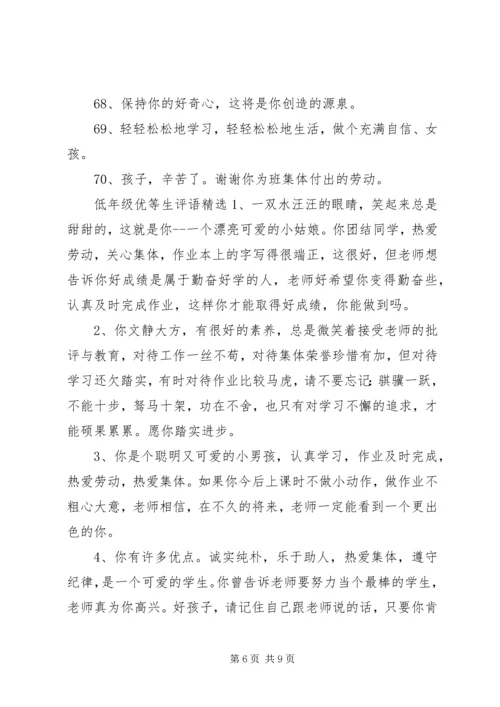 68、保持你的好奇心，这将是你创造的源泉。

69、轻轻松松地学习，轻轻松松地生活，做个充满自信、女孩。

70、孩子，辛苦了。谢谢你为班集体付出的劳动。

低年级优等生评语精选 1、一双水汪汪的眼睛，笑起来总是甜甜的，这就是你--一个漂亮可爱的小姑娘。你团结同学，热爱劳动，关心集体，作业本上的字写得很端正，这很好，但老师想告诉你好成绩是属于勤奋好学的人，老师好希望你变得勤奋些，认真及时完成作业，这样你才能取得好成绩，你能做到吗。

2、你文静大方，有很好的素养，总是微笑着接受老师的批评与教育，对待工作一丝不苟，对待集体荣誉珍惜有加，但对待学习还欠踏实，有时对待作业比较马虎，请不要忘记：骐骥一跃，不能十步，驽马十架，功在不舍，也只有对学习不懈的追求，才能硕果累累。愿你踏实进步。

3、你是个聪明又可爱的小男孩，认真学习，作业及时完成，热爱劳动，热爱集体。如果你今后上课时不做小动作，做作业不粗心大意，老师相信，在不久的将来，老师一定能看到一个更出色的你。

4、你有许多优点。诚实纯朴，乐于助人，热爱集体，遵守纪律，是一个可爱的学生。你曾告诉老师要努力当个最棒的学生，老师真为你高兴。好孩子，请记住自己跟老师说的话，只要你肯

第 6 页 共 9 页